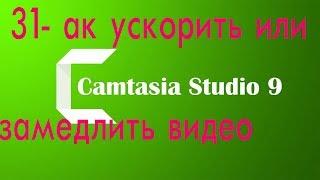 31- ак ускорить или

Camtasia Studio 9

замедлить видео